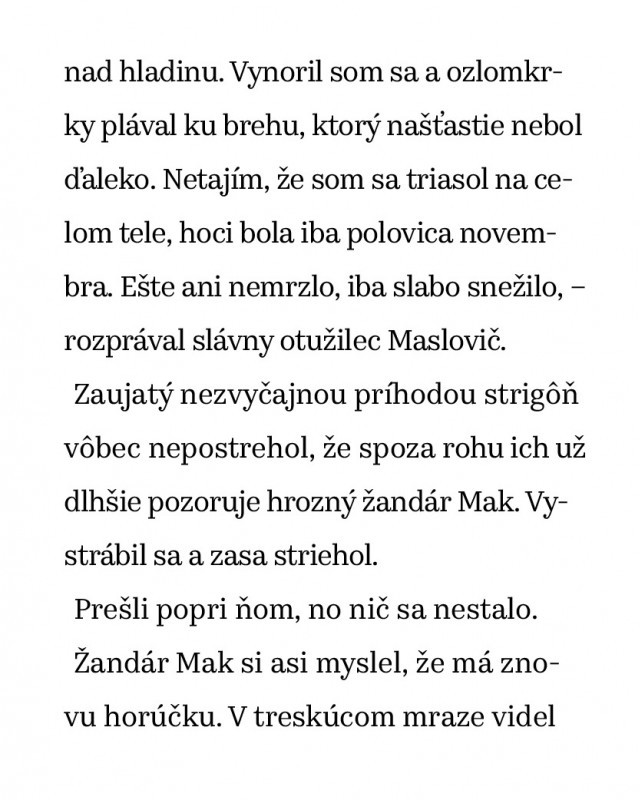 nad hladinu. Vynoril som sa a ozlomkrky plával ku brehu, ktorý našťastie nebol ďaleko. Netajím, že som sa triasol na celom tele, hoci bola iba polovica novembra. Ešte ani nemrzlo, iba slabo snežilo, – rozprával slávny otužilec Maslovič.

Zaujatý nezvyčajnou príhodou strigôň vôbec nepostrehol, že spoza rohu ich už dlhšie pozoruje hrozný žandár Mak. Vystrábil sa a zasa striehol.

Prešli popri ňom, no nič sa nestalo.

Žandár Mak si asi myslel, že má znovu horúčku. V treskúcom mraze videl